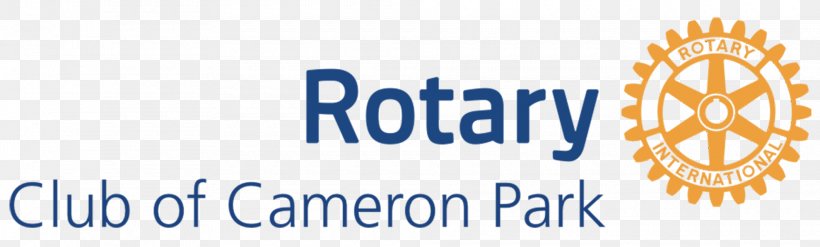 Rotary
Club of Cameron Park

ROTARY
INTERNATIONAL